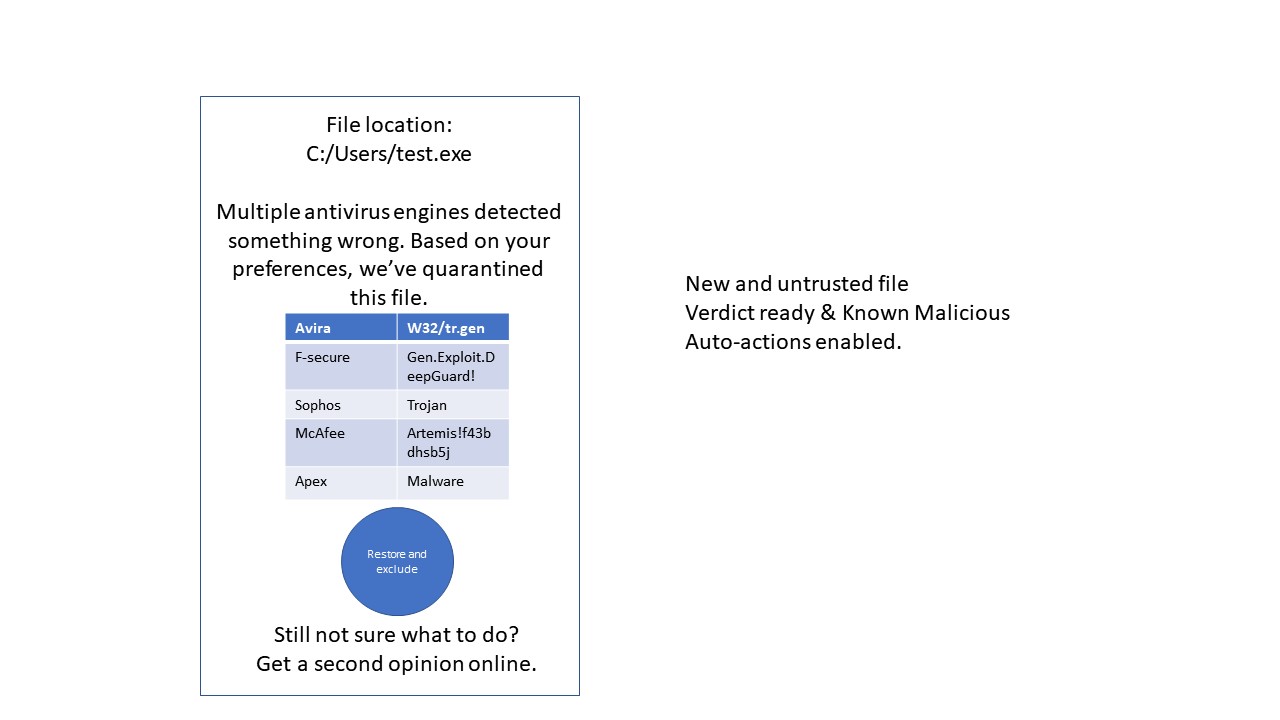 File location:
C:/Users/test.exe

Multiple antivirus engines detected something wrong. Based on your preferences, we've quarantined this file.

| Avira | W32/tr.gen |
|---|---|
| F-secure | Gen.Exploit.DeepGuard! |
| Sophos | Trojan |
| McAfee | Artemis!f43bdhsb5j |
| Apex | Malware |

Restore and exclude

Still not sure what to do?
Get a second opinion online.

New and untrusted file
Verdict ready & Known Malicious
Auto-actions enabled.